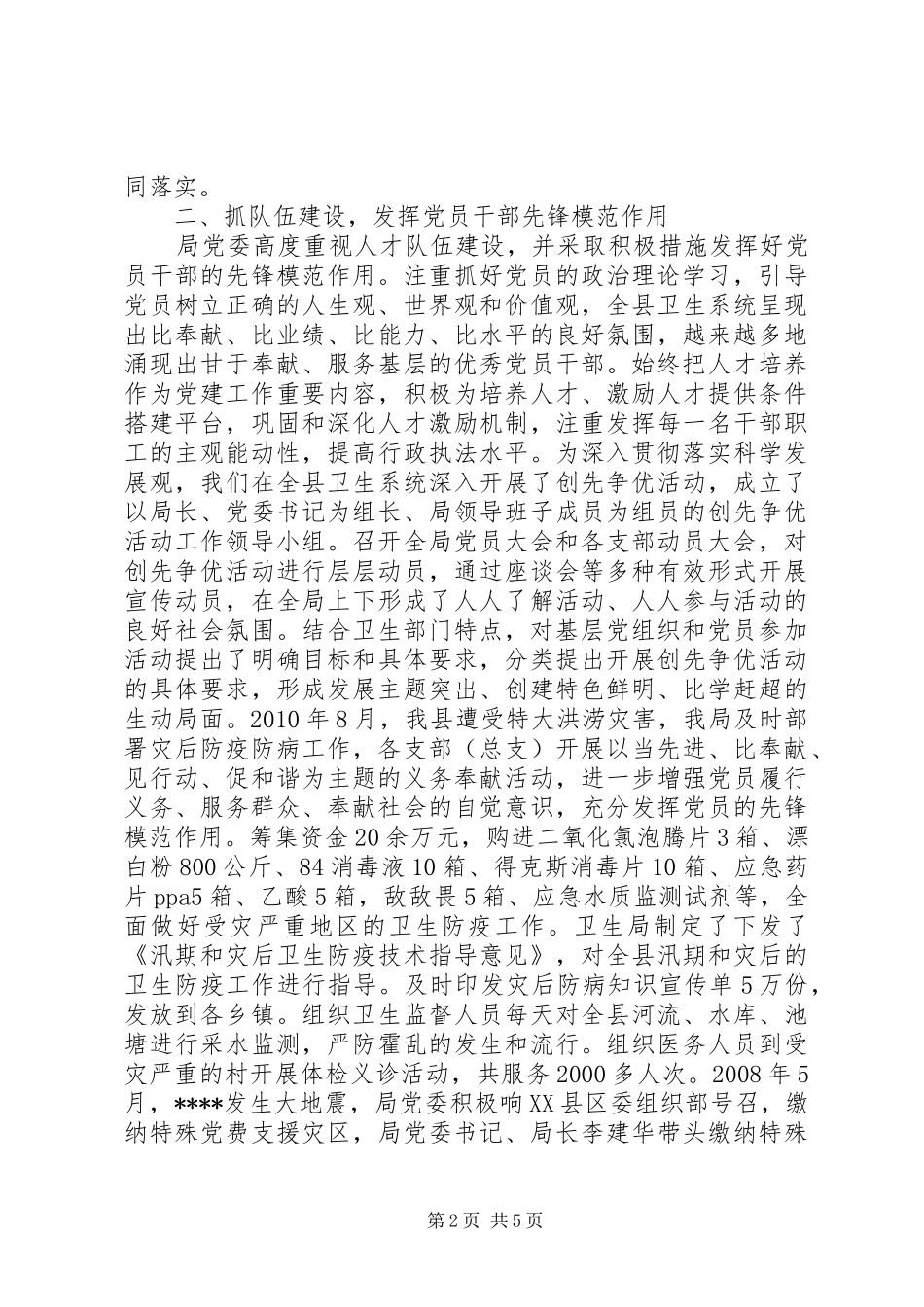 同落实。

二、抓队伍建设，发挥党员干部先锋模范作用

局党委高度重视人才队伍建设，并采取积极措施发挥好党员干部的先锋模范作用。注重抓好党员的政治理论学习，引导党员树立正确的人生观、世界观和价值观，全县卫生系统呈现出比奉献、比业绩、比能力、比水平的良好氛围，越来越多地涌现出甘于奉献、服务基层的优秀党员干部。始终把人才培养作为党建工作重要内容，积极为培养人才、激励人才提供条件搭建平台，巩固和深化人才激励机制，注重发挥每一名干部职工的主观能动性，提高行政执法水平。为深入贯彻落实科学发展观，我们在全县卫生系统深入开展了创先争优活动，成立了以局长、党委书记为组长、局领导班子成员为组员的创先争优活动工作领导小组。召开全局党员大会和各支部动员大会，对创先争优活动进行层层动员，通过座谈会等多种有效形式开展宣传动员，在全局上下形成了人人了解活动、人人参与活动的良好社会氛围。结合卫生部门特点，对基层党组织和党员参加活动提出了明确目标和具体要求，分类提出开展创先争优活动的具体要求，形成发展主题突出、创建特色鲜明、比学赶超的生动局面。2010年8月，我县遭受特大洪涝灾害，我局及时部署灾后防疫防病工作，各支部（总支）开展以当先进、比奉献、见行动、促和谐为主题的义务奉献活动，进一步增强党员履行义务、服务群众、奉献社会的自觉意识，充分发挥党员的先锋模范作用。筹集资金20余万元，购进二氧化氯泡腾片3箱、漂白粉800公斤、84消毒液10箱、得克斯消毒片10箱、应急药片ppa5箱、乙酸5箱，敌敌畏5箱、应急水质监测试剂等，全面做好受灾严重地区的卫生防疫工作。卫生局制定了下发了《汛期和灾后卫生防疫技术指导意见》，对全县汛期和灾后的卫生防疫工作进行指导。及时印发灾后防病知识宣传单5万份，发放到各乡镇。组织卫生监督人员每天对全县河流、水库、池塘进行采水监测，严防霍乱的发生和流行。组织医务人员到受灾严重的村开展体检义诊活动，共服务2000多人次。2008年5月，****发生大地震，局党委积极响XX县区委组织部号召，缴纳特殊党费支援灾区，局党委书记、局长李建华带头缴纳特殊

第2页 共5页